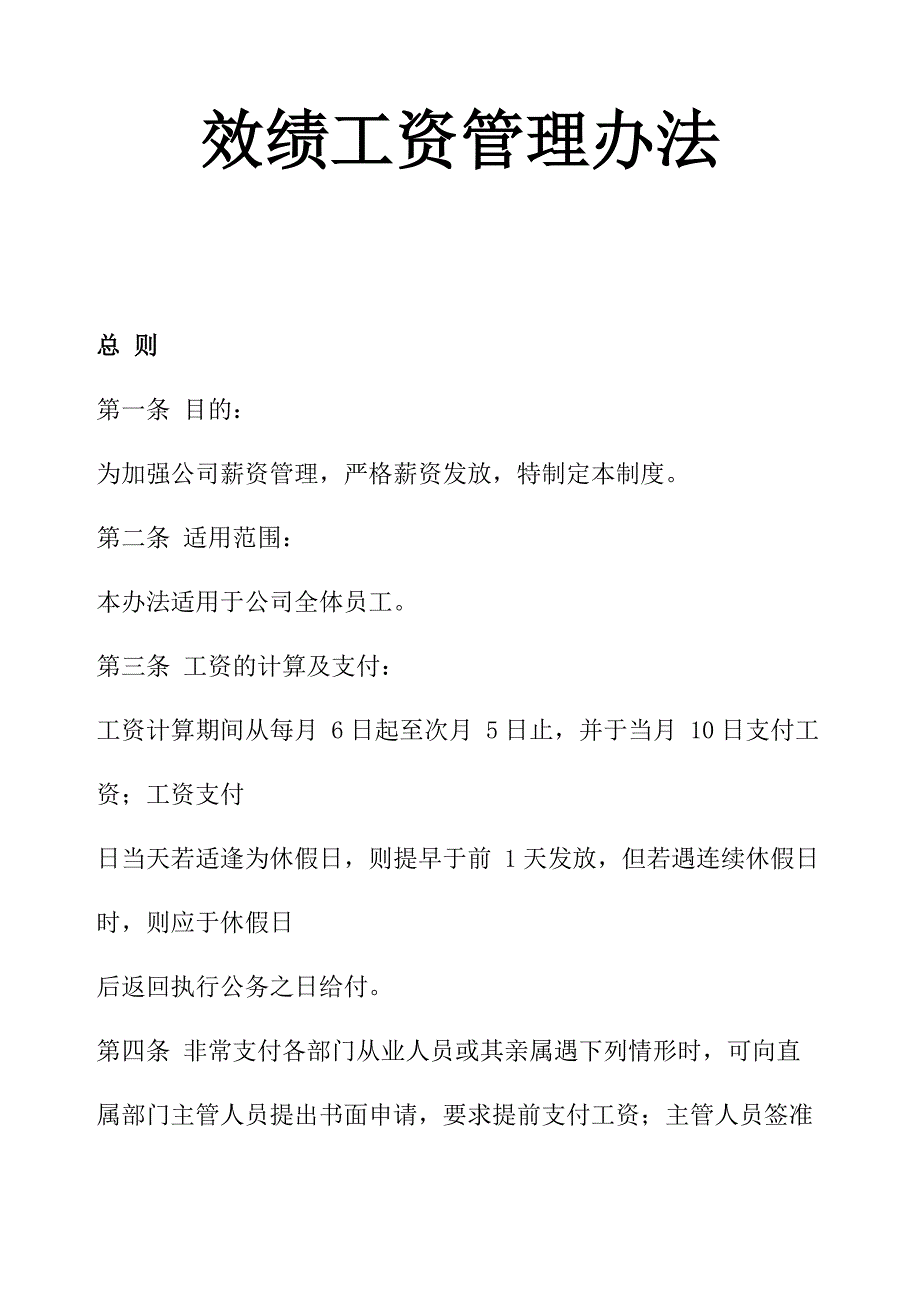 效绩工资管理办法

总 则

第一条 目的：

为加强公司薪资管理，严格薪资发放，特制定本制度。

第二条 适用范围：

本办法适用于公司全体员工。

第三条 工资的计算及支付：

工资计算期间从每月 6 日起至次月 5 日止，并于当月 10 日支付工资；工资支付

日当天若适逢为休假日，则提早于前 1 天发放，但若遇连续休假日时，则应于休假日

后返回执行公务之日给付。

第四条 非常支付各部门从业人员或其亲属遇下列情形时，可向直属部门主管人员提出书面申请，要求提前支付工资；主管人员签准